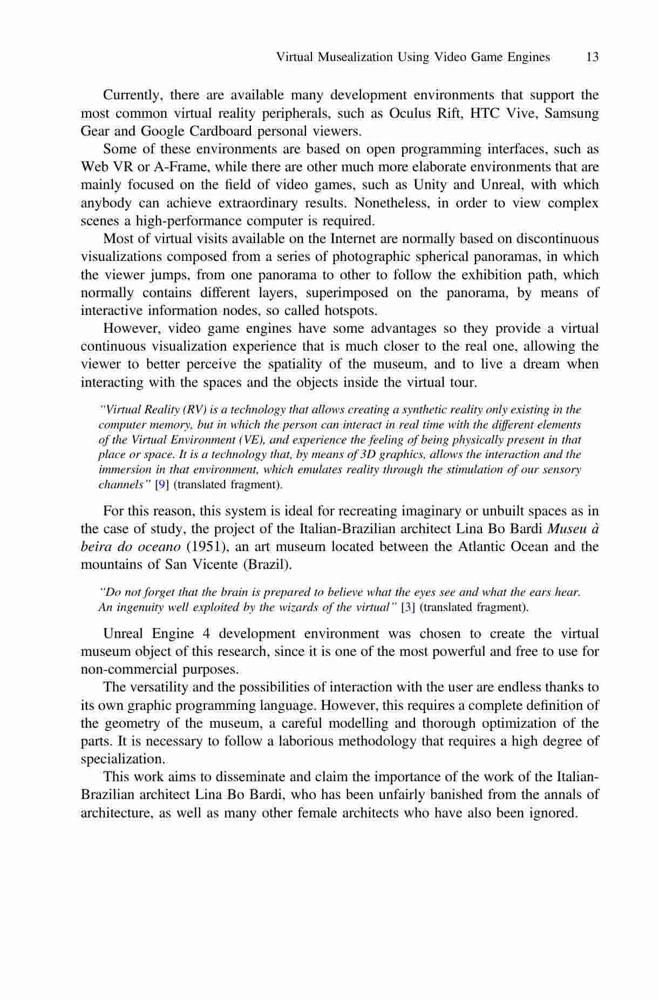 Virtual Musealization Using Video Game Engines 13

Currently, there are available many development environments that support the most common virtual reality peripherals, such as Oculus Rift, HTC Vive, Samsung Gear and Google Cardboard personal viewers.

Some of these environments are based on open programming interfaces, such as Web VR or A-Frame, while there are other much more elaborate environments that are mainly focused on the field of video games, such as Unity and Unreal, with which anybody can achieve extraordinary results. Nonetheless, in order to view complex scenes a high-performance computer is required.

Most of virtual visits available on the Internet are normally based on discontinuous visualizations composed from a series of photographic spherical panoramas, in which the viewer jumps, from one panorama to other to follow the exhibition path, which normally contains different layers, superimposed on the panorama, by means of interactive information nodes, so called hotspots.

However, video game engines have some advantages so they provide a virtual continuous visualization experience that is much closer to the real one, allowing the viewer to better perceive the spatiality of the museum, and to live a dream when interacting with the spaces and the objects inside the virtual tour.

"Virtual Reality (RV) is a technology that allows creating a synthetic reality only existing in the computer memory, but in which the person can interact in real time with the different elements of the Virtual Environment (VE), and experience the feeling of being physically present in that place or space. It is a technology that, by means of 3D graphics, allows the interaction and the immersion in that environment, which emulates reality through the stimulation of our sensory channels" [9] (translated fragment).

For this reason, this system is ideal for recreating imaginary or unbuilt spaces as in the case of study, the project of the Italian-Brazilian architect Lina Bo Bardi Museu à beira do oceano (1951), an art museum located between the Atlantic Ocean and the mountains of San Vicente (Brazil).

"Do not forget that the brain is prepared to believe what the eyes see and what the ears hear. An ingenuity well exploited by the wizards of the virtual" [3] (translated fragment).

Unreal Engine 4 development environment was chosen to create the virtual museum object of this research, since it is one of the most powerful and free to use for non-commercial purposes.

The versatility and the possibilities of interaction with the user are endless thanks to its own graphic programming language. However, this requires a complete definition of the geometry of the museum, a careful modelling and thorough optimization of the parts. It is necessary to follow a laborious methodology that requires a high degree of specialization.

This work aims to disseminate and claim the importance of the work of the Italian-Brazilian architect Lina Bo Bardi, who has been unfairly banished from the annals of architecture, as well as many other female architects who have also been ignored.